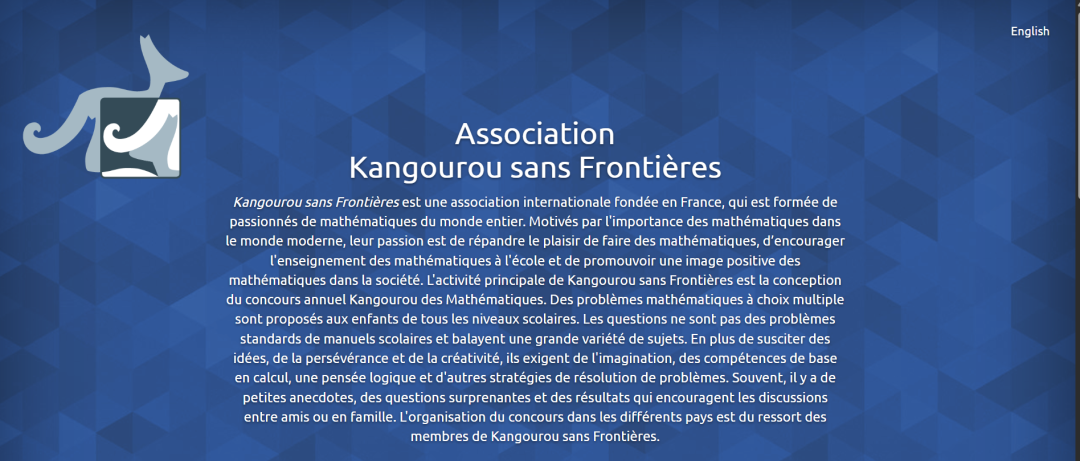 English

Association
Kangourou sans Frontières

Kangourou sans Frontières est une association internationale fondée en France, qui est formée de passionnés de mathématiques du monde entier. Motivés par l'importance des mathématiques dans le monde moderne, leur passion est de répandre le plaisir de faire des mathématiques, d'encourager l'enseignement des mathématiques à l'école et de promouvoir une image positive des mathématiques dans la société. L'activité principale de Kangourou sans Frontières est la conception du concours annuel Kangourou des Mathématiques. Des problèmes mathématiques à choix multiple sont proposés aux enfants de tous les niveaux scolaires. Les questions ne sont pas des problèmes standards de manuels scolaires et balayent une grande variété de sujets. En plus de susciter des idées, de la persévérance et de la créativité, ils exigent de l'imagination, des compétences de base en calcul, une pensée logique et d'autres stratégies de résolution de problèmes. Souvent, il y a de petites anecdotes, des questions surprenantes et des résultats qui encouragent les discussions entre amis ou en famille. L'organisation du concours dans les différents pays est du ressort des membres de Kangourou sans Frontières.